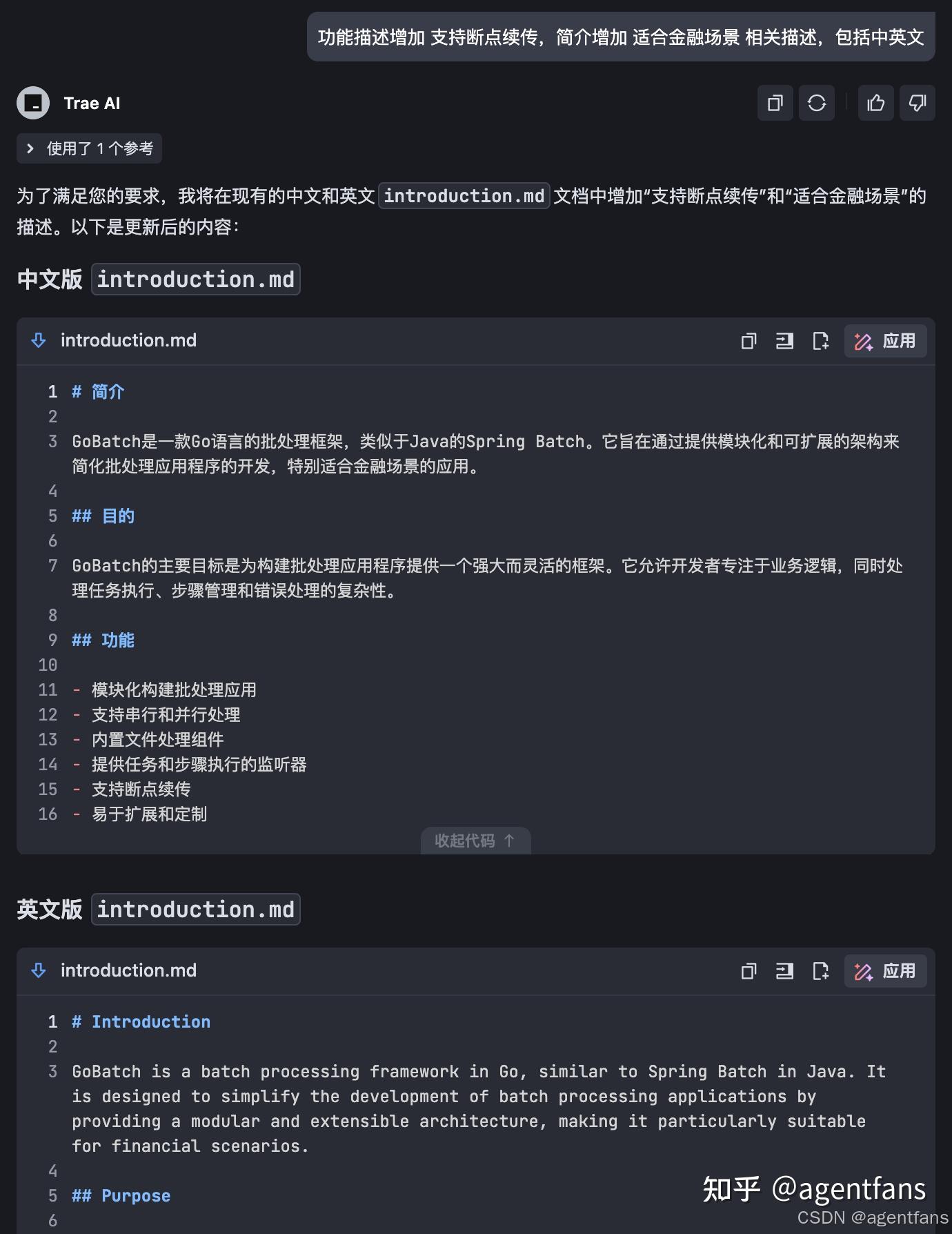 功能描述增加 支持断点续传，简介增加 适合金融场景 相关描述，包括中英文

Trae AI

使用了 1 个参考

为了满足您的要求，我将在现有的中文和英文 introduction.md 文档中增加“支持断点续传”和“适合金融场景”的描述。以下是更新后的内容：

中文版 introduction.md

introduction.md 应用

1 # 简介
2
3 GoBatch是一款Go语言的批处理框架，类似于Java的Spring Batch。它旨在通过提供模块化和可扩展的架构来简化批处理应用程序的开发，特别适合金融场景的应用。
4
5 ## 目的
6
7 GoBatch的主要目标是为构建批处理应用程序提供一个强大而灵活的框架。它允许开发者专注于业务逻辑，同时处理任务执行、步骤管理和错误处理的复杂性。
8
9 ## 功能
10
11 - 模块化构建批处理应用
12 - 支持串行和并行处理
13 - 内置文件处理组件
14 - 提供任务和步骤执行的监听器
15 - 支持断点续传
16 - 易于扩展和定制

收起代码 ↑

英文版 introduction.md

introduction.md 应用

1 # Introduction
2
3 GoBatch is a batch processing framework in Go, similar to Spring Batch in Java. It is designed to simplify the development of batch processing applications by providing a modular and extensible architecture, making it particularly suitable for financial scenarios.
4
5 ## Purpose
6

知乎 @agentfans
CSDN @agentfans